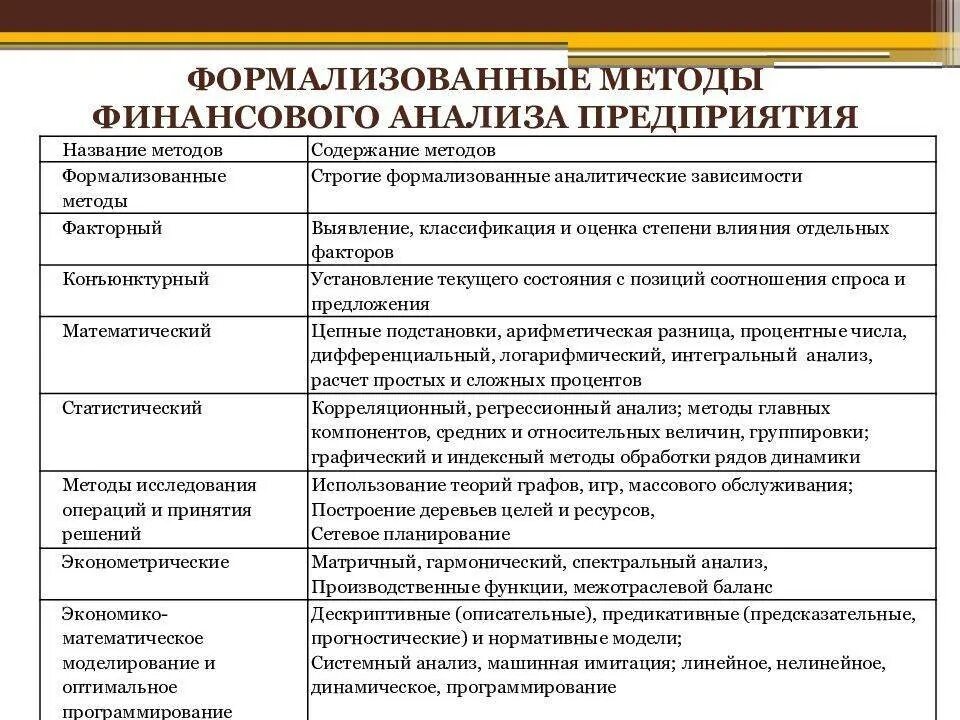 ФОРМАЛИЗОВАННЫЕ МЕТОДЫ ФИНАНСОВОГО АНАЛИЗА ПРЕДПРИЯТИЯ

| Название методов | Содержание методов |
|---|---|
| Формализованные методы | Строгие формализованные аналитические зависимости |
| Факторный | Выявление, классификация и оценка степени влияния отдельных факторов |
| Конъюнктурный | Установление текущего состояния с позиций соотношения спроса и предложения |
| Математический | Цепные подстановки, арифметическая разница, процентные числа, дифференциальный, логарифмический, интегральный анализ, расчет простых и сложных процентов |
| Статистический | Корреляционный, регрессионный анализ; методы главных компонентов, средних и относительных величин, группировки; графический и индексный методы обработки рядов динамики |
| Методы исследования операций и принятия решений | Использование теорий графов, игр, массового обслуживания; Построение деревьев целей и ресурсов, Сетевое планирование |
| Эконометрические | Матричный, гармонический, спектральный анализ, Производственные функции, межотраслевой баланс |
| Экономико-математическое моделирование и оптимальное программирование | Дескриптивные (описательные), предикативные (предсказательные, прогностические) и нормативные модели; Системный анализ, машинная имитация; линейное, нелинейное, динамическое, программирование |